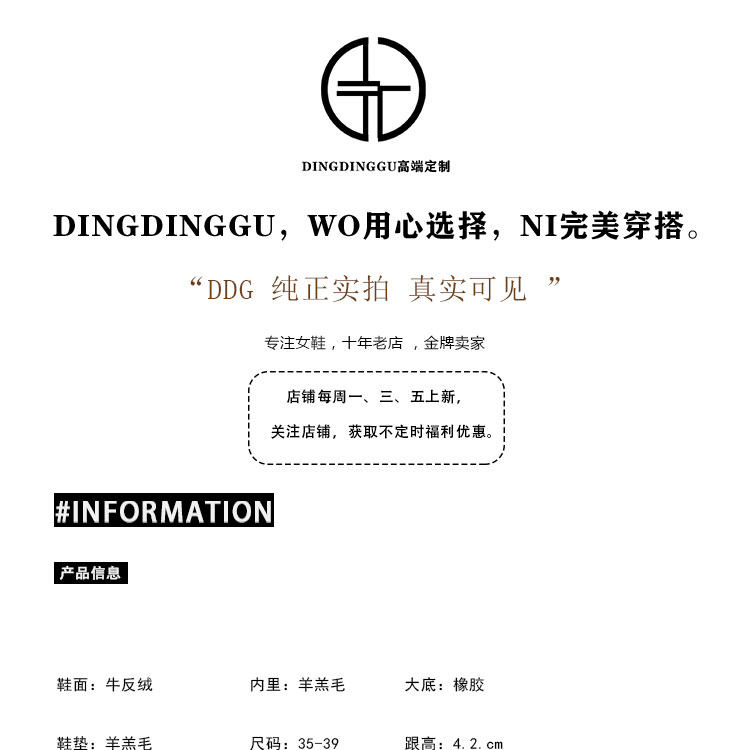 DINGDINGGU高端定制

DINGDINGGU，WO用心选择，NI完美穿搭。

“DDG 纯正实拍 真实可见 ”

专注女鞋，十年老店 ，金牌卖家

店铺每周一、三、五上新，

关注店铺，获取不定时福利优惠。

#INFORMATION

产品信息

鞋面：牛反绒 内里：羊羔毛 大底：橡胶

鞋垫：羊羔毛 尺码：35-39 跟高：4.2.cm